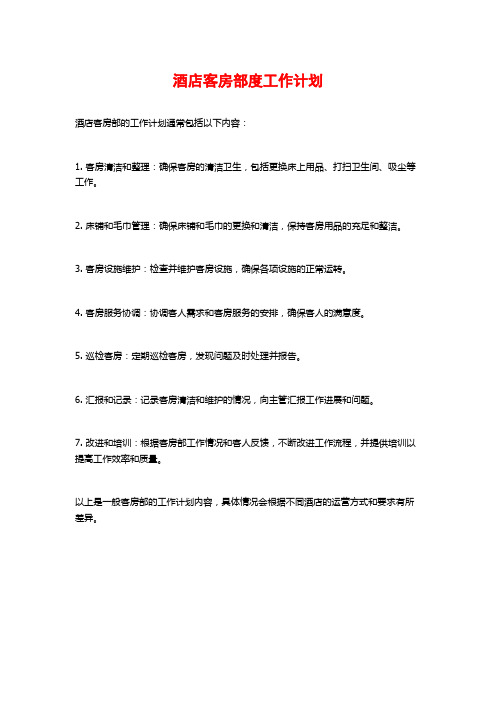 酒店客房部度工作计划

酒店客房部的工作计划通常包括以下内容：

1. 客房清洁和整理：确保客房的清洁卫生，包括更换床上用品、打扫卫生间、吸尘等工作。

2. 床铺和毛巾管理：确保床铺和毛巾的更换和清洁，保持客房用品的充足和整洁。

3. 客房设施维护：检查并维护客房设施，确保各项设施的正常运转。

4. 客房服务协调：协调客人需求和客房服务的安排，确保客人的满意度。

5. 巡检客房：定期巡检客房，发现问题及时处理并报告。

6. 汇报和记录：记录客房清洁和维护的情况，向主管汇报工作进展和问题。

7. 改进和培训：根据客房部工作情况和客人反馈，不断改进工作流程，并提供培训以提高工作效率和质量。

以上是一般客房部的工作计划内容，具体情况会根据不同酒店的运营方式和要求有所差异。